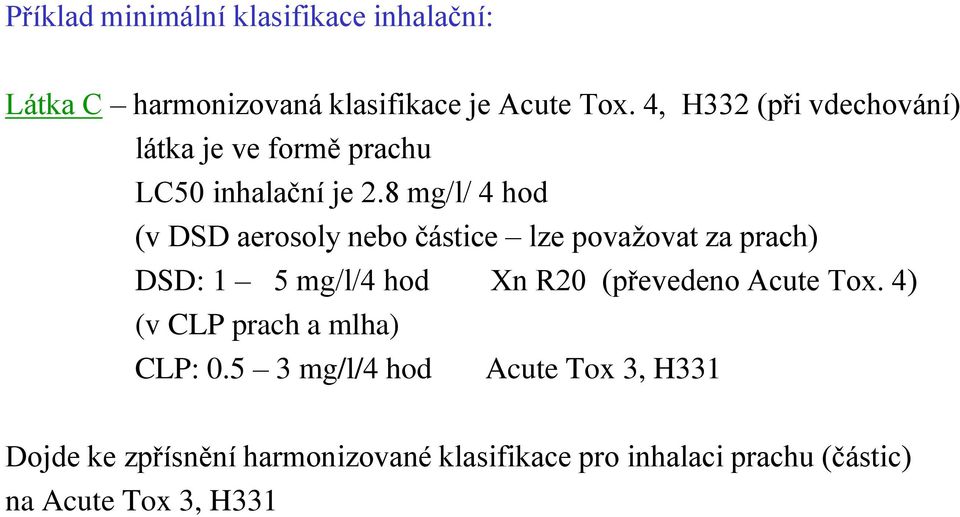 Příklad minimální klasifikace inhalační:

Látka C – harmonizovaná klasifikace je Acute Tox. 4, H332 (při vdechování)
látka je ve formě prachu
LC50 inhalační je 2.8 mg/l/ 4 hod
(v DSD aerosoly nebo částice – lze považovat za prach)
DSD: 1 – 5 mg/l/4 hod Xn R20 (převedeno Acute Tox. 4)
(v CLP prach a mlha)
CLP: 0.5 – 3 mg/l/4 hod Acute Tox 3, H331

Dojde ke zpřísnění harmonizované klasifikace pro inhalaci prachu (částic) na Acute Tox 3, H331